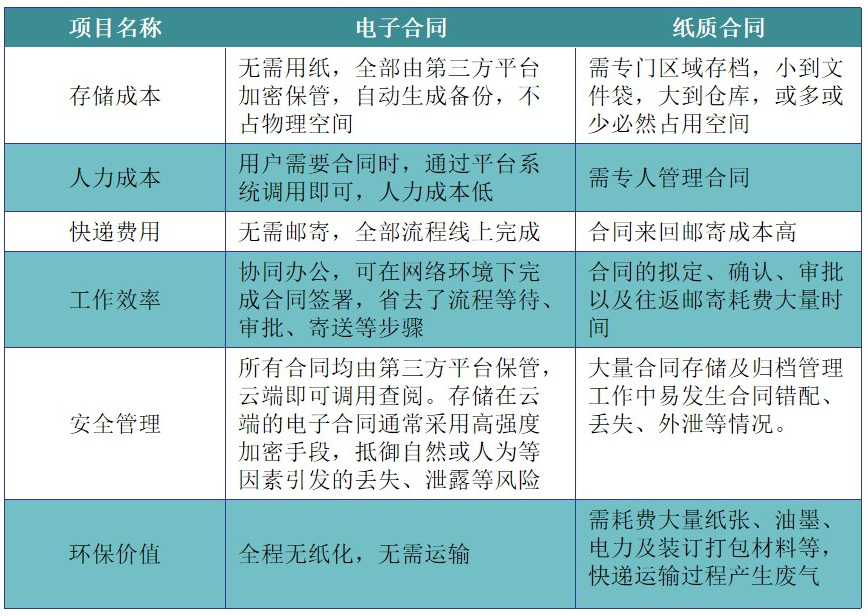 | 项目名称 | 电子合同 | 纸质合同 |
|---|---|---|
| 存储成本 | 无需用纸，全部由第三方平台加密保管，自动生成备份，不占物理空间 | 需专门区域存档，小到文件袋，大到仓库，或多或少必然占用空间 |
| 人力成本 | 用户需要合同时，通过平台系统调用即可，人力成本低 | 需专人管理合同 |
| 快递费用 | 无需邮寄，全部流程线上完成 | 合同来回邮寄成本高 |
| 工作效率 | 协同办公，可在网络环境下完成合同签署，省去了流程等待、审批、寄送等步骤 | 合同的拟定、确认、审批以及往返邮寄耗费大量时间 |
| 安全管理 | 所有合同均由第三方平台保管，云端即可调用查阅。存储在云端的电子合同通常采用高强度加密手段，抵御自然或人为等因素引发的丢失、泄露等风险 | 大量合同存储及归档管理工作中易发生合同错配、丢失、外泄等情况。 |
| 环保价值 | 全程无纸化，无需运输 | 需耗费大量纸张、油墨、电力及装订打包材料等，快递运输过程产生废气 |